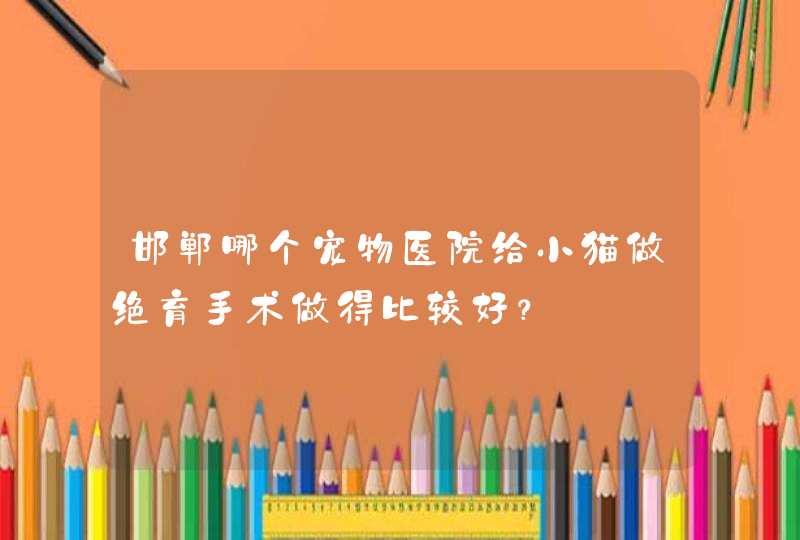 邯郸哪个宠物医院给小猫做绝育手术做得比较好？